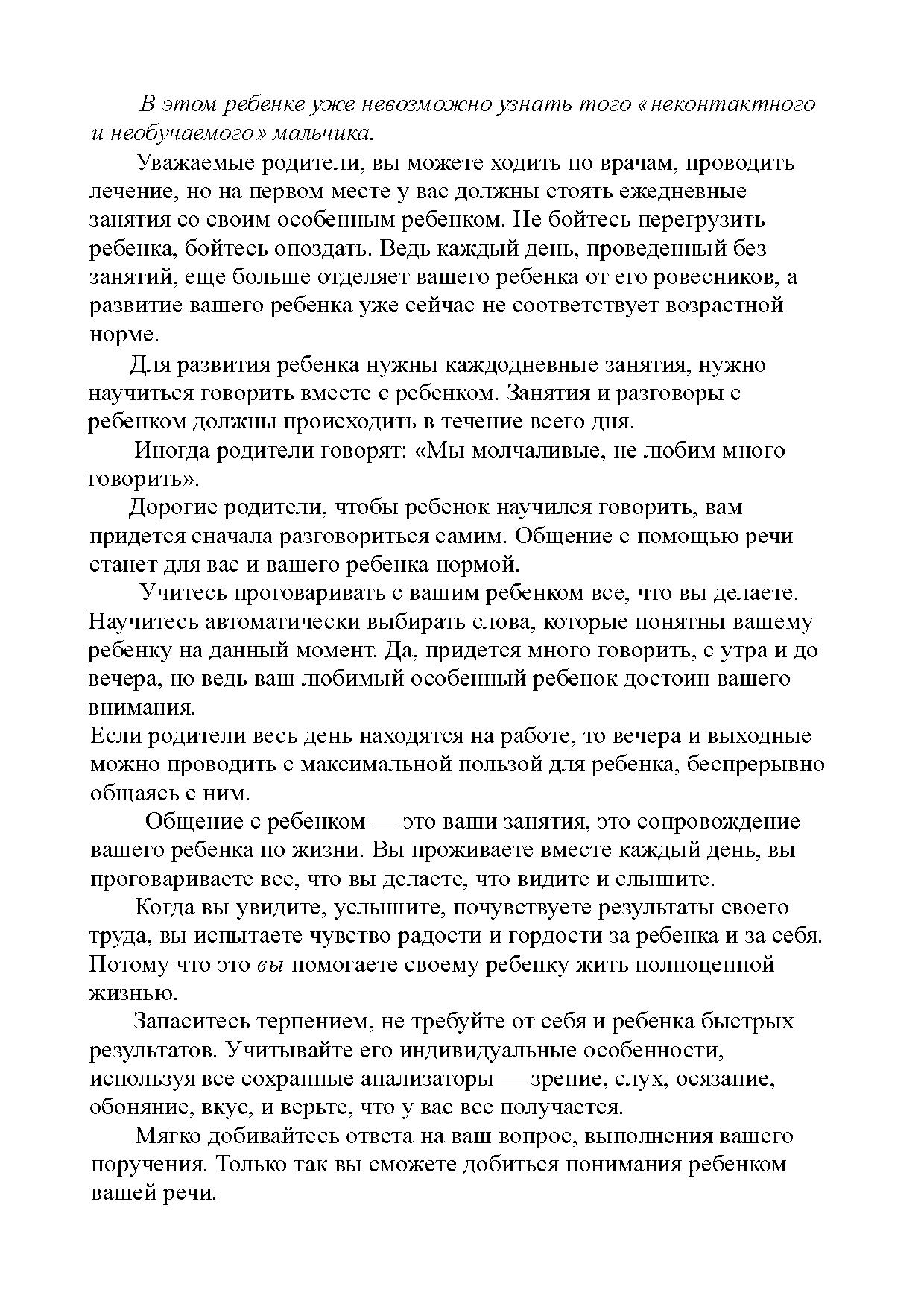 В этом ребенке уже невозможно узнать того «неконтактного и необучаемого» мальчика.

Уважаемые родители, вы можете ходить по врачам, проводить лечение, но на первом месте у вас должны стоять ежедневные занятия со своим особенным ребенком. Не бойтесь перегрузить ребенка, бойтесь опоздать. Ведь каждый день, проведенный без занятий, еще больше отделяет вашего ребенка от его ровесников, а развитие вашего ребенка уже сейчас не соответствует возрастной норме.

Для развития ребенка нужны каждодневные занятия, нужно научиться говорить вместе с ребенком. Занятия и разговоры с ребенком должны происходить в течение всего дня.

Иногда родители говорят: «Мы молчаливые, не любим много говорить».

Дорогие родители, чтобы ребенок научился говорить, вам придется сначала разговориться самим. Общение с помощью речи станет для вас и вашего ребенка нормой.

Учитесь проговаривать с вашим ребенком все, что вы делаете. Научитесь автоматически выбирать слова, которые понятны вашему ребенку на данный момент. Да, придется много говорить, с утра и до вечера, но ведь ваш любимый особенный ребенок достоин вашего внимания.
Если родители весь день находятся на работе, то вечера и выходные можно проводить с максимальной пользой для ребенка, беспрерывно общаясь с ним.

Общение с ребенком — это ваши занятия, это сопровождение вашего ребенка по жизни. Вы проживаете вместе каждый день, вы проговариваете все, что вы делаете, что видите и слышите.

Когда вы увидите, услышите, почувствуете результаты своего труда, вы испытаете чувство радости и гордости за ребенка и за себя. Потому что это вы помогаете своему ребенку жить полноценной жизнью.

Запаситесь терпением, не требуйте от себя и ребенка быстрых результатов. Учитывайте его индивидуальные особенности, используя все сохранные анализаторы — зрение, слух, осязание, обоняние, вкус, и верьте, что у вас все получается.

Мягко добивайтесь ответа на ваш вопрос, выполнения вашего поручения. Только так вы сможете добиться понимания ребенком вашей речи.